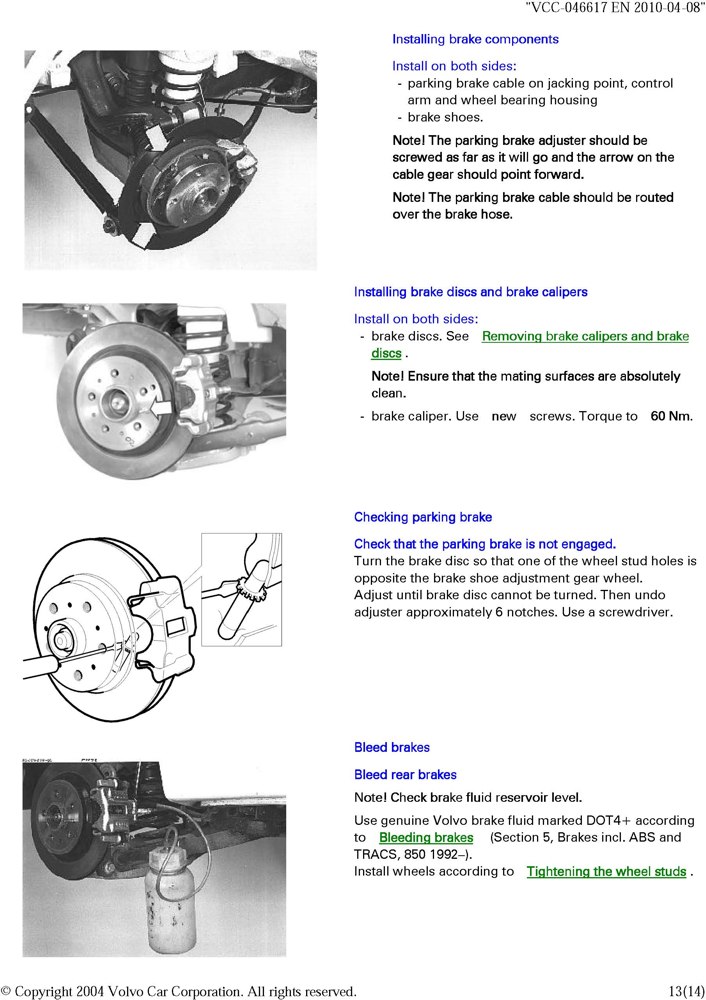 "VCC-046617 EN 2010-04-08"

Installing brake components

Install on both sides:
- parking brake cable on jacking point, control arm and wheel bearing housing
- brake shoes.

Note! The parking brake adjuster should be screwed as far as it will go and the arrow on the cable gear should point forward.

Note! The parking brake cable should be routed over the brake hose.

Installing brake discs and brake calipers

Install on both sides:
- brake discs. See Removing brake calipers and brake discs .

Note! Ensure that the mating surfaces are absolutely clean.

- brake caliper. Use new screws. Torque to 60 Nm.

Checking parking brake

Check that the parking brake is not engaged.
Turn the brake disc so that one of the wheel stud holes is opposite the brake shoe adjustment gear wheel.
Adjust until brake disc cannot be turned. Then undo adjuster approximately 6 notches. Use a screwdriver.

Bleed brakes

Bleed rear brakes

Note! Check brake fluid reservoir level.

Use genuine Volvo brake fluid marked DOT4+ according to Bleeding brakes (Section 5, Brakes incl. ABS and TRACS, 850 1992–).
Install wheels according to Tightening the wheel studs .

© Copyright 2004 Volvo Car Corporation. All rights reserved.

13(14)